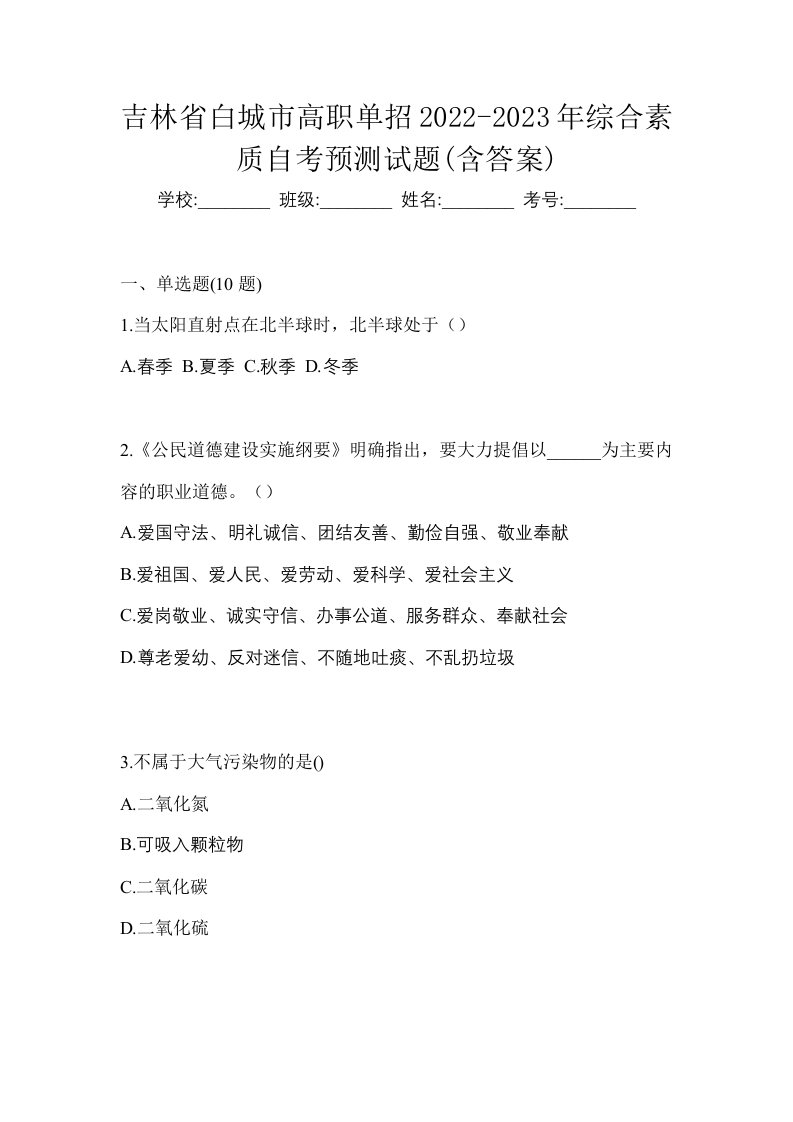 吉林省白城市高职单招2022-2023年综合素质自考预测试题(含答案)

学校:________ 班级:________ 姓名:________ 考号:________

一、单选题(10 题)

1.当太阳直射点在北半球时，北半球处于（）

A.春季 B.夏季 C.秋季 D.冬季

2.《公民道德建设实施纲要》明确指出，要大力提倡以______为主要内容的职业道德。（）

A.爱国守法、明礼诚信、团结友善、勤俭自强、敬业奉献

B.爱祖国、爱人民、爱劳动、爱科学、爱社会主义

C.爱岗敬业、诚实守信、办事公道、服务群众、奉献社会

D.尊老爱幼、反对迷信、不随地吐痰、不乱扔垃圾

3.不属于大气污染物的是()

A.二氧化氮

B.可吸入颗粒物

C.二氧化碳

D.二氧化硫